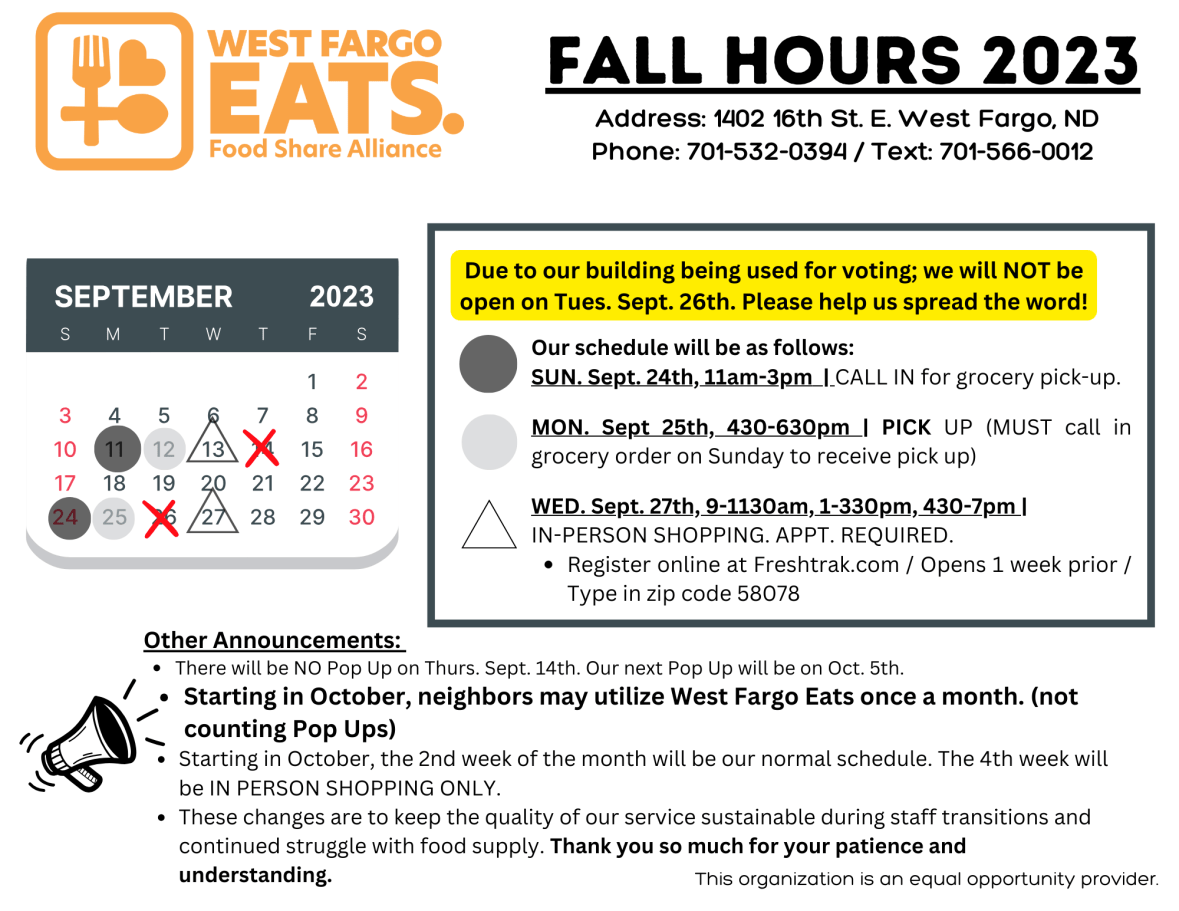 WEST FARGO
EATS.
Food Share Alliance

FALL HOURS 2023

Address: 1402 16th St. E. West Fargo, ND
Phone: 701-532-0394 / Text: 701-566-0012

SEPTEMBER 2023

| S | M | T | W | T | F | S |
|---|---|---|---|---|---|---|
| | | | | | 1 | 2 |
| 3 | 4 | 5 | 6 | 7 | 8 | 9 |
| 10 | 11 | 12 | 13 | 14 | 15 | 16 |
| 17 | 18 | 19 | 20 | 21 | 22 | 23 |
| 24 | 25 | 26 | 27 | 28 | 29 | 30 |

Due to our building being used for voting; we will NOT be open on Tues. Sept. 26th. Please help us spread the word!

Our schedule will be as follows:
SUN. Sept. 24th, 11am-3pm | CALL IN for grocery pick-up.

MON. Sept 25th, 430-630pm | PICK UP (MUST call in grocery order on Sunday to receive pick up)

WED. Sept. 27th, 9-1130am, 1-330pm, 430-7pm | IN-PERSON SHOPPING. APPT. REQUIRED.
• Register online at Freshtrak.com / Opens 1 week prior / Type in zip code 58078

Other Announcements:
• There will be NO Pop Up on Thurs. Sept. 14th. Our next Pop Up will be on Oct. 5th.
• Starting in October, neighbors may utilize West Fargo Eats once a month. (not counting Pop Ups)
• Starting in October, the 2nd week of the month will be our normal schedule. The 4th week will be IN PERSON SHOPPING ONLY.
• These changes are to keep the quality of our service sustainable during staff transitions and continued struggle with food supply. Thank you so much for your patience and understanding.

This organization is an equal opportunity provider.